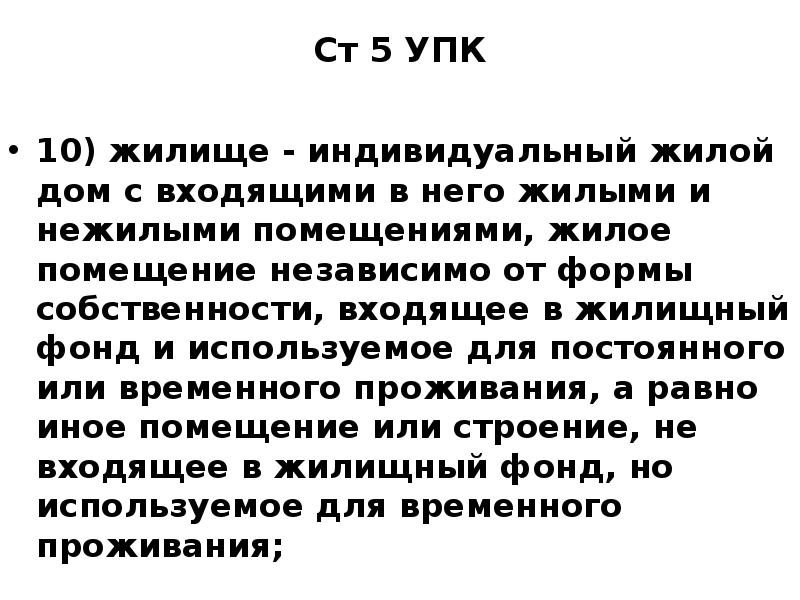 Ст 5 УПК

• 10) жилище - индивидуальный жилой дом с входящими в него жилыми и нежилыми помещениями, жилое помещение независимо от формы собственности, входящее в жилищный фонд и используемое для постоянного или временного проживания, а равно иное помещение или строение, не входящее в жилищный фонд, но используемое для временного проживания;